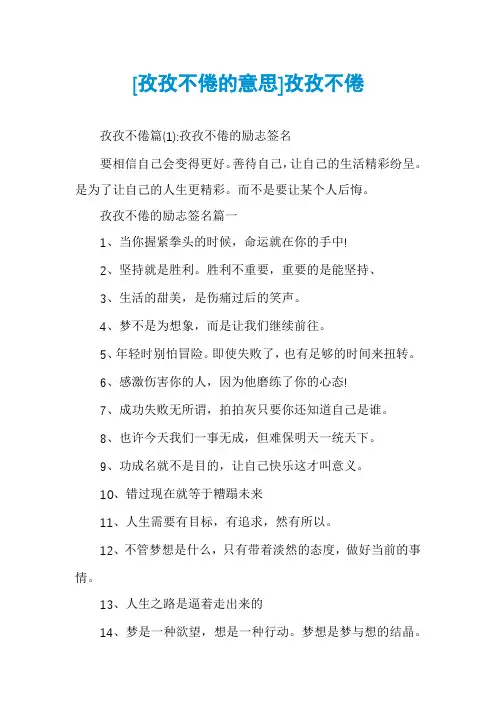 [孜孜不倦的意思]孜孜不倦

孜孜不倦篇(1):孜孜不倦的励志签名

要相信自己会变得更好。善待自己，让自己的生活精彩纷呈。是为了让自己的人生更精彩。而不是要让某个人后悔。

孜孜不倦的励志签名篇一

1、当你握紧拳头的时候，命运就在你的手中!

2、坚持就是胜利。胜利不重要，重要的是能坚持、

3、生活的甜美，是伤痛过后的笑声。

4、梦不是为想象，而是让我们继续前往。

5、年轻时别怕冒险。即使失败了，也有足够的时间来扭转。

6、感激伤害你的人，因为他磨练了你的心态!

7、成功失败无所谓，拍拍灰只要你还知道自己是谁。

8、也许今天我们一事无成，但难保明天一统天下。

9、功成名就不是目的，让自己快乐这才叫意义。

10、错过现在就等于糟蹋未来

11、人生需要有目标，有追求，然有所以。

12、不管梦想是什么，只有带着淡然的态度，做好当前的事情。

13、人生之路是逼着走出来的

14、梦是一种欲望，想是一种行动。梦想是梦与想的结晶。